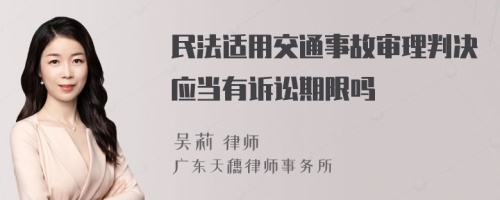 民法适用交通事故审理判决应当有诉讼期限吗

吴莉 律师
广东天穗律师事务所